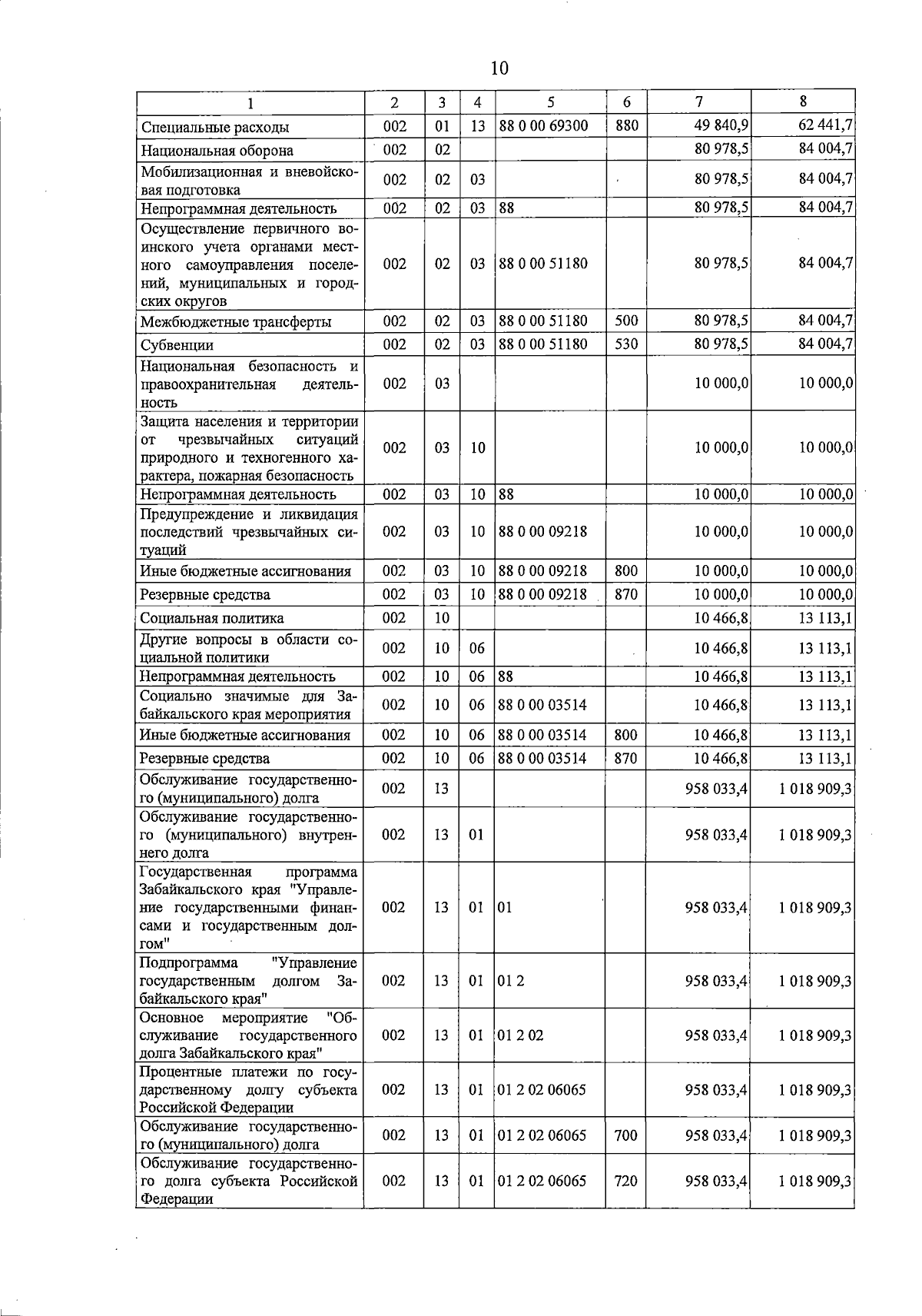 10

| 1 | 2 | 3 | 4 | 5 | 6 | 7 | 8 |
|---|---|---|---|---|---|---|---|
| Специальные расходы | 002 | 01 | 13 | 88 0 00 69300 | 880 | 49 840,9 | 62 441,7 |
| Национальная оборона | 002 | 02 | | | | 80 978,5 | 84 004,7 |
| Мобилизационная и вневойсковая подготовка | 002 | 02 | 03 | | | 80 978,5 | 84 004,7 |
| Непрограммная деятельность | 002 | 02 | 03 | 88 | | 80 978,5 | 84 004,7 |
| Осуществление первичного воинского учета органами местного самоуправления поселений, муниципальных и городских округов | 002 | 02 | 03 | 88 0 00 51180 | | 80 978,5 | 84 004,7 |
| Межбюджетные трансферты | 002 | 02 | 03 | 88 0 00 51180 | 500 | 80 978,5 | 84 004,7 |
| Субвенции | 002 | 02 | 03 | 88 0 00 51180 | 530 | 80 978,5 | 84 004,7 |
| Национальная безопасность и правоохранительная деятельность | 002 | 03 | | | | 10 000,0 | 10 000,0 |
| Защита населения и территории от чрезвычайных ситуаций природного и техногенного характера, пожарная безопасность | 002 | 03 | 10 | | | 10 000,0 | 10 000,0 |
| Непрограммная деятельность | 002 | 03 | 10 | 88 | | 10 000,0 | 10 000,0 |
| Предупреждение и ликвидация последствий чрезвычайных ситуаций | 002 | 03 | 10 | 88 0 00 09218 | | 10 000,0 | 10 000,0 |
| Иные бюджетные ассигнования | 002 | 03 | 10 | 88 0 00 09218 | 800 | 10 000,0 | 10 000,0 |
| Резервные средства | 002 | 03 | 10 | 88 0 00 09218 | 870 | 10 000,0 | 10 000,0 |
| Социальная политика | 002 | 10 | | | | 10 466,8 | 13 113,1 |
| Другие вопросы в области социальной политики | 002 | 10 | 06 | | | 10 466,8 | 13 113,1 |
| Непрограммная деятельность | 002 | 10 | 06 | 88 | | 10 466,8 | 13 113,1 |
| Социально значимые для Забайкальского края мероприятия | 002 | 10 | 06 | 88 0 00 03514 | | 10 466,8 | 13 113,1 |
| Иные бюджетные ассигнования | 002 | 10 | 06 | 88 0 00 03514 | 800 | 10 466,8 | 13 113,1 |
| Резервные средства | 002 | 10 | 06 | 88 0 00 03514 | 870 | 10 466,8 | 13 113,1 |
| Обслуживание государственного (муниципального) долга | 002 | 13 | | | | 958 033,4 | 1 018 909,3 |
| Обслуживание государственного (муниципального) внутреннего долга | 002 | 13 | 01 | | | 958 033,4 | 1 018 909,3 |
| Государственная программа Забайкальского края "Управление государственными финансами и государственным долгом" | 002 | 13 | 01 | 01 | | 958 033,4 | 1 018 909,3 |
| Подпрограмма "Управление государственным долгом Забайкальского края" | 002 | 13 | 01 | 01 2 | | 958 033,4 | 1 018 909,3 |
| Основное мероприятие "Обслуживание государственного долга Забайкальского края" | 002 | 13 | 01 | 01 2 02 | | 958 033,4 | 1 018 909,3 |
| Процентные платежи по государственному долгу субъекта Российской Федерации | 002 | 13 | 01 | 01 2 02 06065 | | 958 033,4 | 1 018 909,3 |
| Обслуживание государственного (муниципального) долга | 002 | 13 | 01 | 01 2 02 06065 | 700 | 958 033,4 | 1 018 909,3 |
| Обслуживание государственного долга субъекта Российской Федерации | 002 | 13 | 01 | 01 2 02 06065 | 720 | 958 033,4 | 1 018 909,3 |